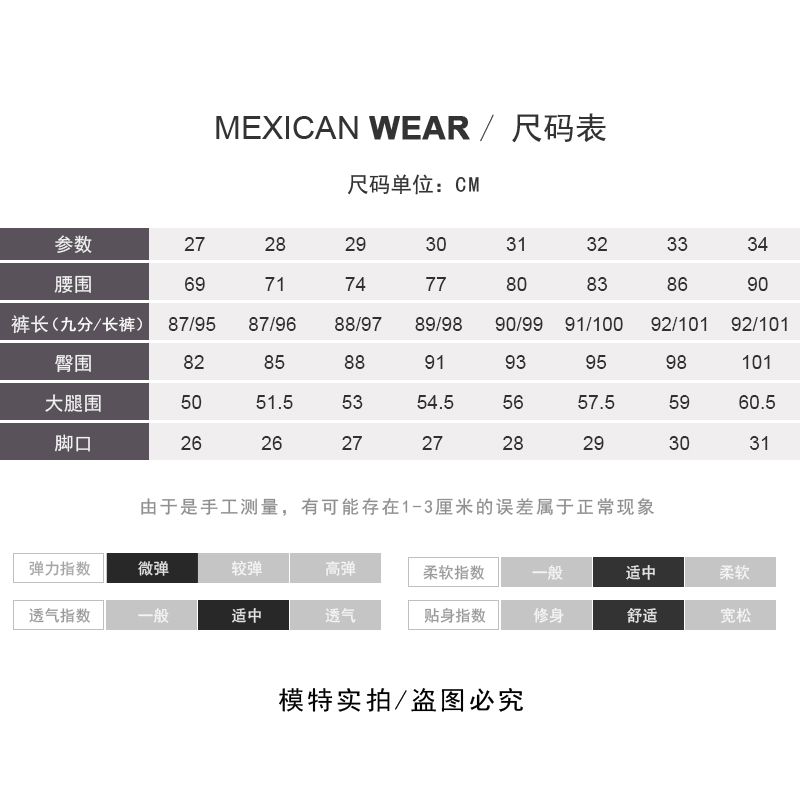 MEXICAN WEAR / 尺码表

尺码单位：CM

| 参数 | 27 | 28 | 29 | 30 | 31 | 32 | 33 | 34 |
|---|---|---|---|---|---|---|---|---|
| 腰围 | 69 | 71 | 74 | 77 | 80 | 83 | 86 | 90 |
| 裤长（九分/长裤） | 87/95 | 87/96 | 88/97 | 89/98 | 90/99 | 91/100 | 92/101 | 92/101 |
| 臀围 | 82 | 85 | 88 | 91 | 93 | 95 | 98 | 101 |
| 大腿围 | 50 | 51.5 | 53 | 54.5 | 56 | 57.5 | 59 | 60.5 |
| 脚口 | 26 | 26 | 27 | 27 | 28 | 29 | 30 | 31 |

由于是手工测量，有可能存在1-3厘米的误差属于正常现象

弹力指数 微弹 较弹 高弹

透气指数 一般 适中 透气

柔软指数 一般 适中 柔软

贴身指数 修身 舒适 宽松

模特实拍/盗图必究